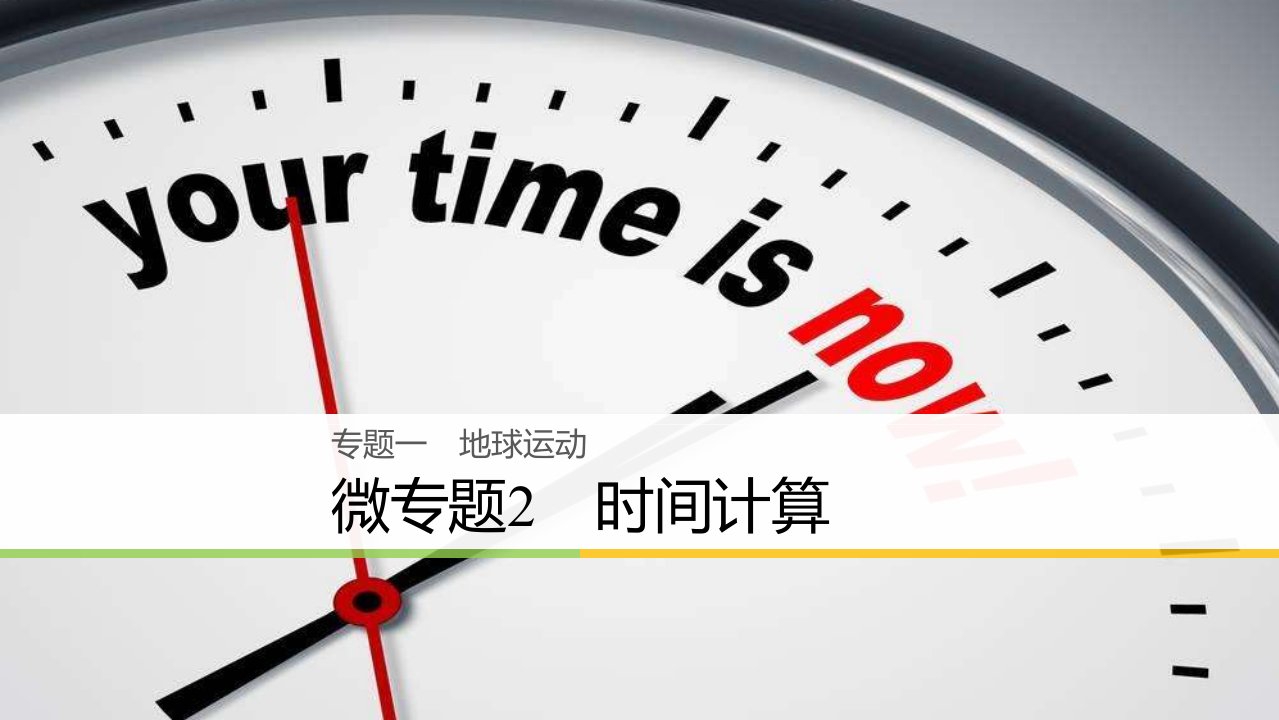 your time is now!

专题一　地球运动

微专题2　时间计算